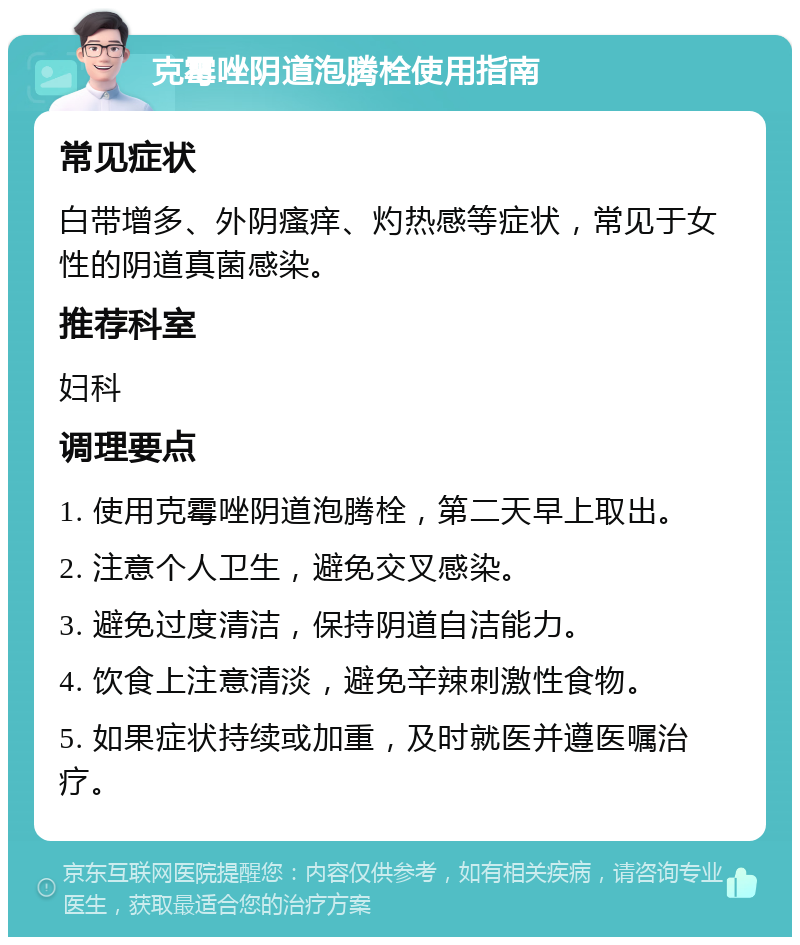 克霉唑阴道泡腾栓使用指南

常见症状

白带增多、外阴瘙痒、灼热感等症状，常见于女性的阴道真菌感染。

推荐科室

妇科

调理要点

1. 使用克霉唑阴道泡腾栓，第二天早上取出。

2. 注意个人卫生，避免交叉感染。

3. 避免过度清洁，保持阴道自洁能力。

4. 饮食上注意清淡，避免辛辣刺激性食物。

5. 如果症状持续或加重，及时就医并遵医嘱治疗。

京东互联网医院提醒您：内容仅供参考，如有相关疾病，请咨询专业医生，获取最适合您的治疗方案